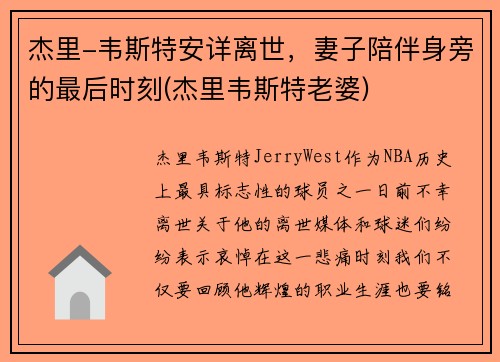 杰里-韦斯特安详离世，妻子陪伴身旁的最后时刻(杰里韦斯特老婆)

杰里韦斯特JerryWest作为NBA历史上最具标志性的球员之一日前不幸离世关于他的离世媒体和球迷们纷纷表示哀悼在这一悲痛时刻我们不仅要回顾他辉煌的职业生涯也要铭